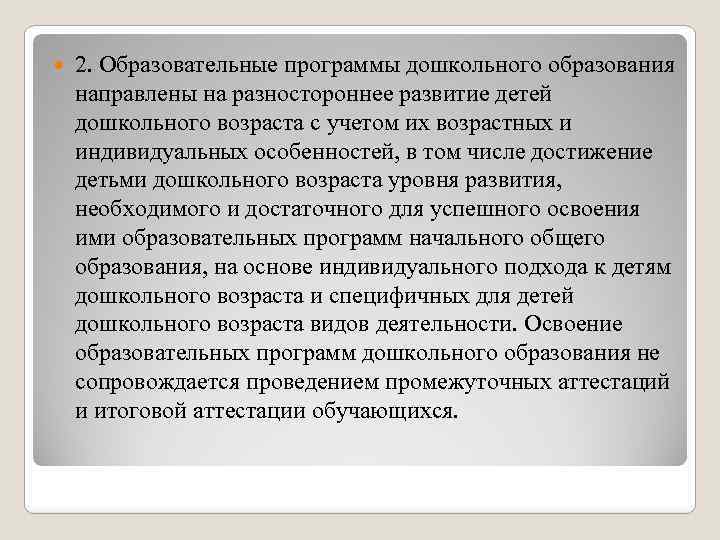 2. Образовательные программы дошкольного образования направлены на разностороннее развитие детей дошкольного возраста с учетом их возрастных и индивидуальных особенностей, в том числе достижение детьми дошкольного возраста уровня развития, необходимого и достаточного для успешного освоения ими образовательных программ начального общего образования, на основе индивидуального подхода к детям дошкольного возраста и специфичных для детей дошкольного возраста видов деятельности. Освоение образовательных программ дошкольного образования не сопровождается проведением промежуточных аттестаций и итоговой аттестации обучающихся.